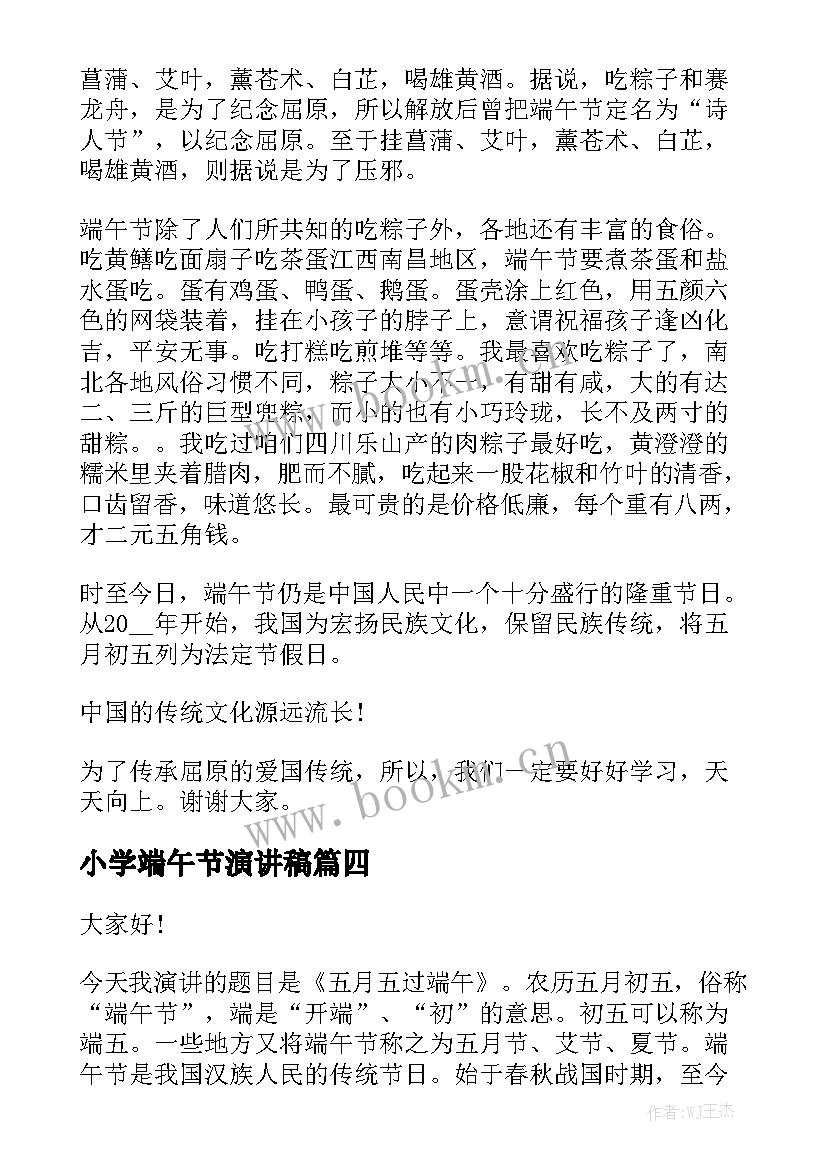 菖蒲、艾叶，薰苍术、白芷，喝雄黄酒。据说，吃粽子和赛龙舟，是为了纪念屈原，所以解放后曾把端午节定名为“诗人节”，以纪念屈原。至于挂菖蒲、艾叶，薰苍术、白芷，喝雄黄酒，则据说是为了压邪。

端午节除了人们所共知的吃粽子外，各地还有丰富的食俗。吃黄鳝吃面扇子吃茶蛋江西南昌地区，端午节要煮茶蛋和盐水蛋吃。蛋有鸡蛋、鸭蛋、鹅蛋。蛋壳涂上红色，用五颜六色的网袋装着，挂在小孩子的脖子上，意谓祝福孩子逢凶化吉，平安无事。吃打糕吃煎堆等等。我最喜欢吃粽子了，南北各地风俗习惯不同，粽子大小不一，有甜有咸，大的有达二、三斤的巨型兜粽，而小的也有小巧玲珑，长不及两寸的甜粽。。我吃过咱们四川乐山产的肉粽子最好吃，黄澄澄的糯米里夹着腊肉，肥而不腻，吃起来一股花椒和竹叶的清香，口齿留香，味道悠长。最可贵的是价格低廉，每个重有八两，才二元五角钱。

时至今日，端午节仍是中国人民中一个十分盛行的隆重节日。从20__年开始，我国为宏扬民族文化，保留民族传统，将五月初五列为法定节假日。

中国的传统文化源远流长！

为了传承屈原的爱国传统，所以，我们一定要好好学习，天天向上。谢谢大家。

www.bookm.cn

小学端午节演讲稿篇四

大家好！

今天我演讲的题目是《五月五过端午》。农历五月初五，俗称“端午节”，端是“开端”、“初”的意思。初五可以称为端五。一些地方又将端午节称之为五月节、艾节、夏节。端午节是我国汉族人民的传统节日。始于春秋战国时期，至今

作者:WJ王杰